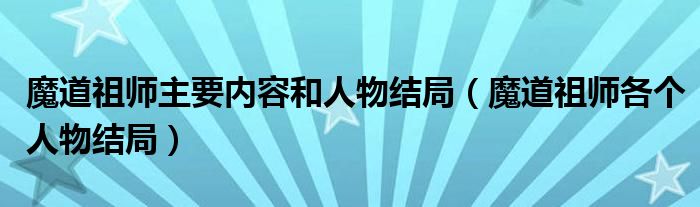 魔道祖师主要内容和人物结局（魔道祖师各个人物结局）